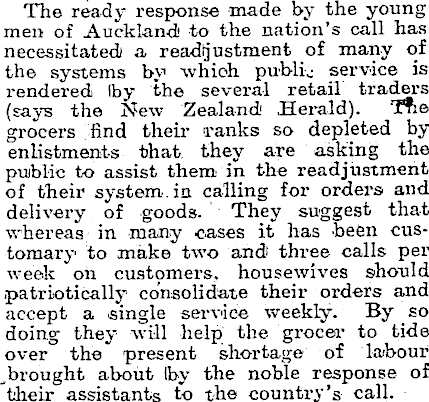 The ready response made by the young men of Auckland to the nation's call has necessitated a readjustment of many of the systems by which public service is rendered by the several retail traders (says the New Zealand Herald). The grocers find their ranks so depleted by enlistments that they are asking the public to assist them in the readjustment of their system in calling for orders and delivery of goods. They suggest that whereas in many cases it has been customary to make two and three calls per week on customers, housewives should patriotically consolidate their orders and accept a single service weekly. By so doing they will help the grocer to tide over the present shortage of labour brought about by the noble response of their assistants to the country's call.